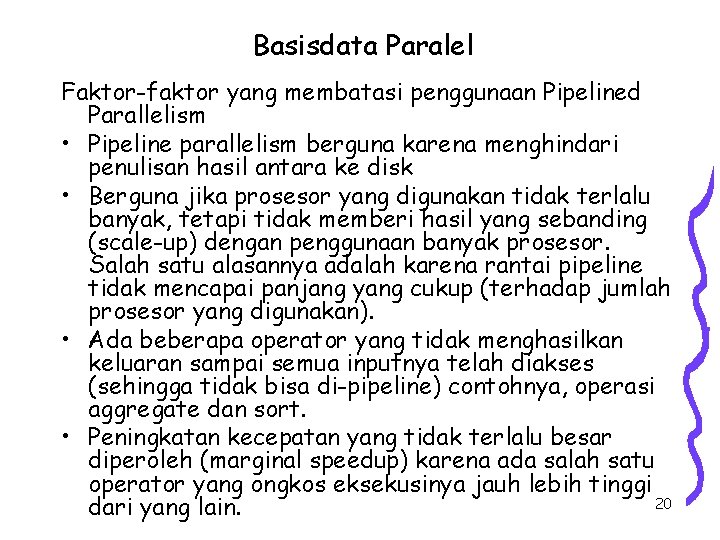 Basisdata Paralel

Faktor-faktor yang membatasi penggunaan Pipelined Parallelism

• Pipeline parallelism berguna karena menghindari penulisan hasil antara ke disk

• Berguna jika prosesor yang digunakan tidak terlalu banyak, tetapi tidak memberi hasil yang sebanding (scale-up) dengan penggunaan banyak prosesor. Salah satu alasannya adalah karena rantai pipeline tidak mencapai panjang yang cukup (terhadap jumlah prosesor yang digunakan).

• Ada beberapa operator yang tidak menghasilkan keluaran sampai semua inputnya telah diakses (sehingga tidak bisa di-pipeline) contohnya, operasi aggregate dan sort.

• Peningkatan kecepatan yang tidak terlalu besar diperoleh (marginal speedup) karena ada salah satu operator yang ongkos eksekusinya jauh lebih tinggi dari yang lain.

20